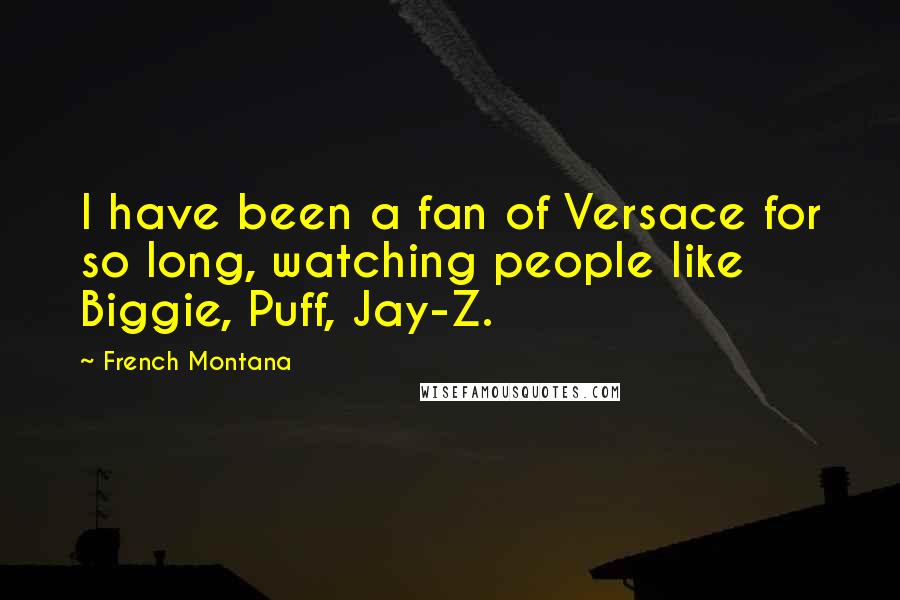 I have been a fan of Versace for so long, watching people like Biggie, Puff, Jay-Z.

~ French Montana

WISEFAMOUSQUOTES.COM